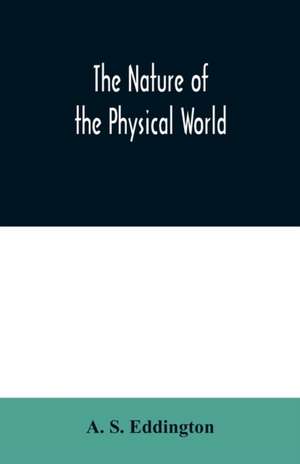 The Nature of the Physical World

A. S. Eddington